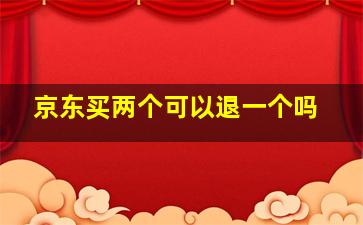 京东买两个可以退一个吗